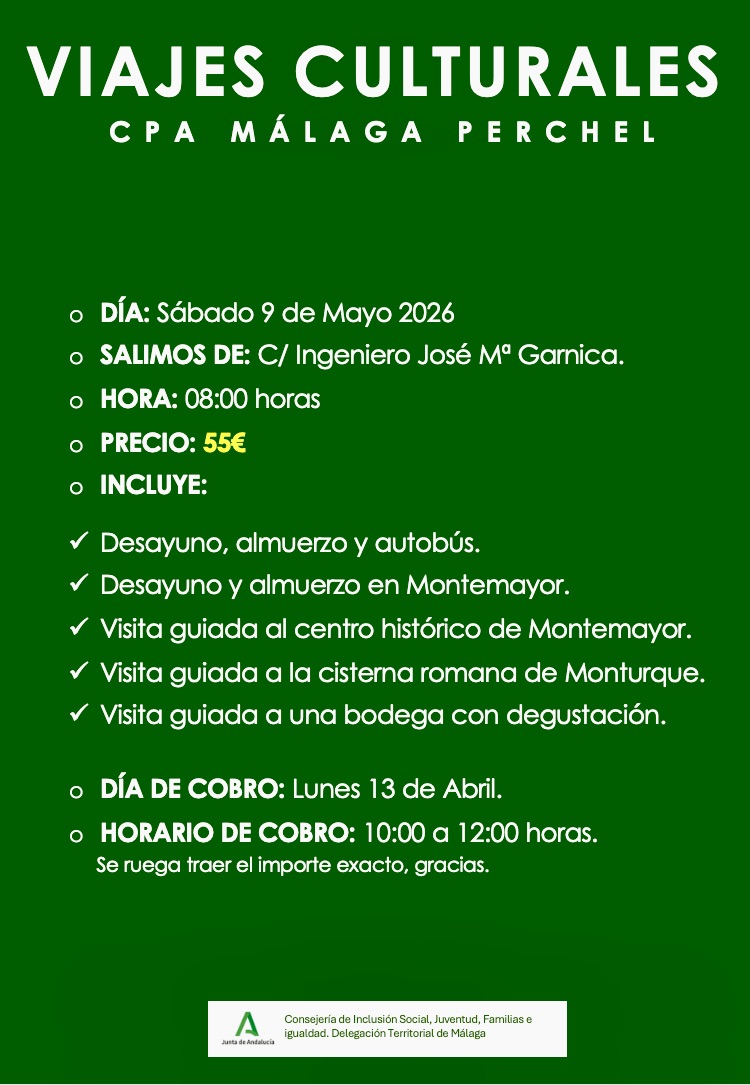 VIAJES CULTURALES
CPA MÁLAGA PERCHEL

o DÍA: Sábado 9 de Mayo 2026
o SALIMOS DE: C/ Ingeniero José Mª Garnica.
o HORA: 08:00 horas
o PRECIO: 55€
o INCLUYE:

✓ Desayuno, almuerzo y autobús.
✓ Desayuno y almuerzo en Montemayor.
✓ Visita guiada al centro histórico de Montemayor.
✓ Visita guiada a la cisterna romana de Monturque.
✓ Visita guiada a una bodega con degustación.

o DÍA DE COBRO: Lunes 13 de Abril.
o HORARIO DE COBRO: 10:00 a 12:00 horas.
Se ruega traer el importe exacto, gracias.

Junta de Andalucía
Consejería de Inclusión Social, Juventud, Familias e igualdad. Delegación Territorial de Málaga